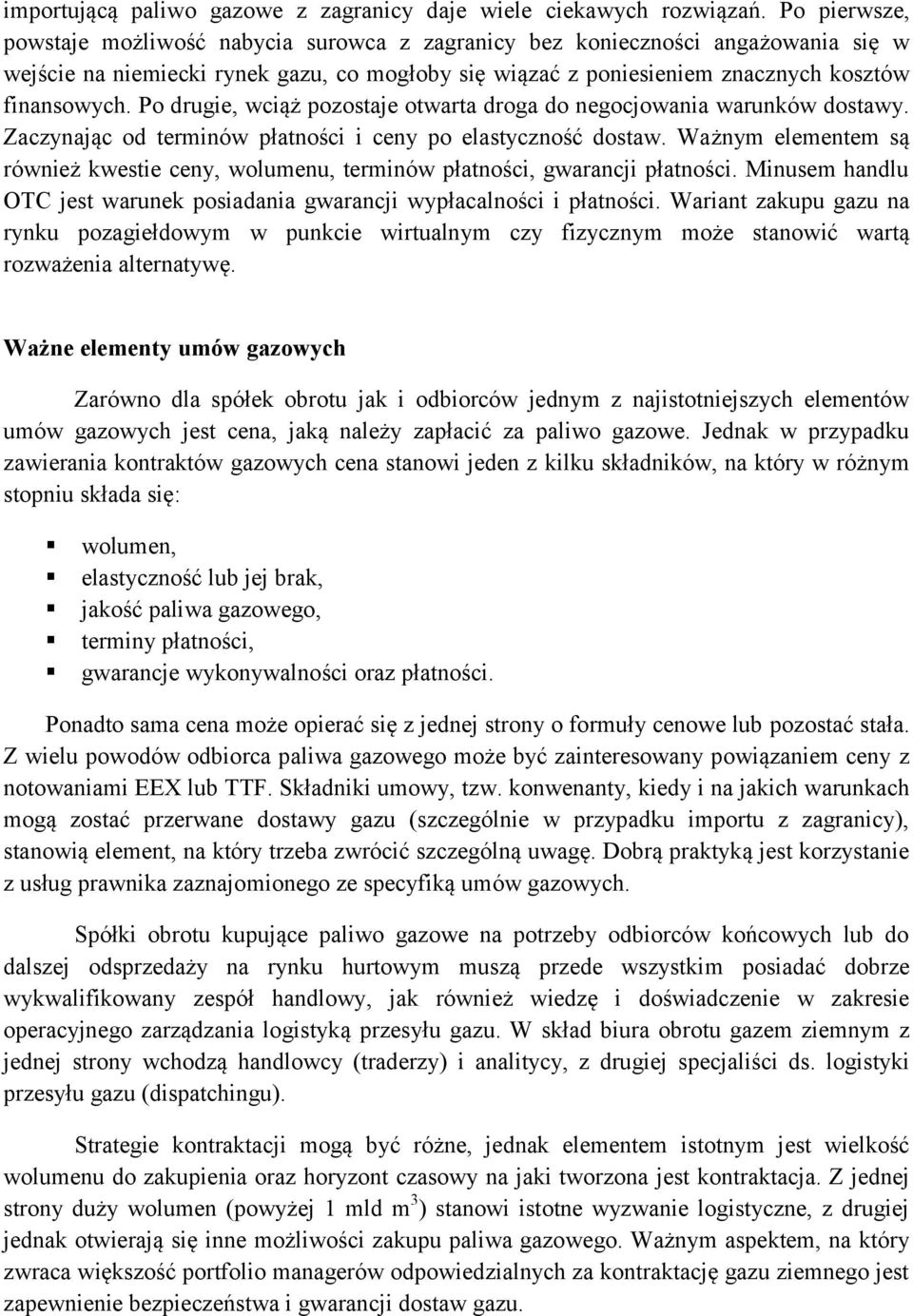 importującą paliwo gazowe z zagranicy daje wiele ciekawych rozwiązań. Po pierwsze, powstaje możliwość nabycia surowca z zagranicy bez konieczności angażowania się w wejście na niemiecki rynek gazu, co mogłoby się wiązać z poniesieniem znacznych kosztów finansowych. Po drugie, wciąż pozostaje otwarta droga do negocjowania warunków dostawy. Zaczynając od terminów płatności i ceny po elastyczność dostaw. Ważnym elementem są również kwestie ceny, wolumenu, terminów płatności, gwarancji płatności. Minusem handlu OTC jest warunek posiadania gwarancji wypłacalności i płatności. Wariant zakupu gazu na rynku pozagiełdowym w punkcie wirtualnym czy fizycznym może stanowić wartą rozważenia alternatywę.

Ważne elementy umów gazowych

Zarówno dla spółek obrotu jak i odbiorców jednym z najistotniejszych elementów umów gazowych jest cena, jaką należy zapłacić za paliwo gazowe. Jednak w przypadku zawierania kontraktów gazowych cena stanowi jeden z kilku składników, na który w różnym stopniu składa się:

wolumen,
elastyczność lub jej brak,
jakość paliwa gazowego,
terminy płatności,
gwarancje wykonywalności oraz płatności.

Ponadto sama cena może opierać się z jednej strony o formuły cenowe lub pozostać stała. Z wielu powodów odbiorca paliwa gazowego może być zainteresowany powiązaniem ceny z notowaniami EEX lub TTF. Składniki umowy, tzw. konwenanty, kiedy i na jakich warunkach mogą zostać przerwane dostawy gazu (szczególnie w przypadku importu z zagranicy), stanowią element, na który trzeba zwrócić szczególną uwagę. Dobrą praktyką jest korzystanie z usług prawnika zaznajomionego ze specyfiką umów gazowych.

Spółki obrotu kupujące paliwo gazowe na potrzeby odbiorców końcowych lub do dalszej odsprzedaży na rynku hurtowym muszą przede wszystkim posiadać dobrze wykwalifikowany zespół handlowy, jak również wiedzę i doświadczenie w zakresie operacyjnego zarządzania logistyką przesyłu gazu. W skład biura obrotu gazem ziemnym z jednej strony wchodzą handlowcy (traderzy) i analitycy, z drugiej specjaliści ds. logistyki przesyłu gazu (dispatchingu).

Strategie kontraktacji mogą być różne, jednak elementem istotnym jest wielkość wolumenu do zakupienia oraz horyzont czasowy na jaki tworzona jest kontraktacja. Z jednej strony duży wolumen (powyżej 1 mld $m^3$) stanowi istotne wyzwanie logistyczne, z drugiej jednak otwierają się inne możliwości zakupu paliwa gazowego. Ważnym aspektem, na który zwraca większość portfolio managerów odpowiedzialnych za kontraktację gazu ziemnego jest zapewnienie bezpieczeństwa i gwarancji dostaw gazu.